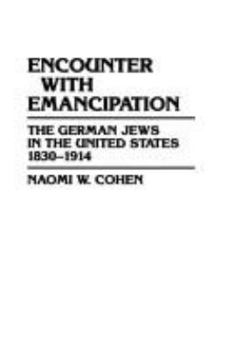 ENCOUNTER
WITH
EMANCIPATION

THE GERMAN JEWS
IN THE UNITED STATES
1830–1914

NAOMI W. COHEN